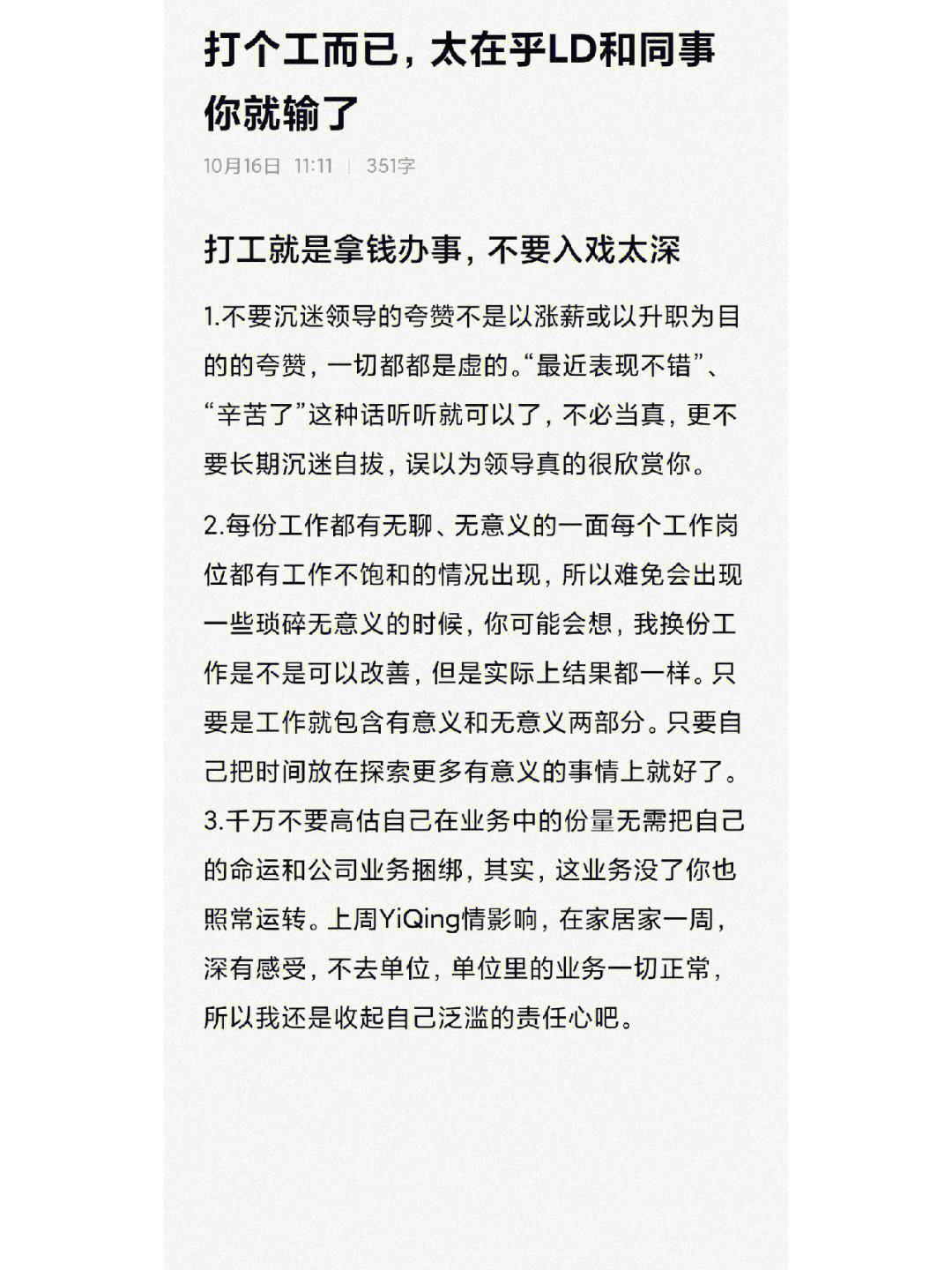 打个工而已，太在乎LD和同事你就输了

10月16日 11:11 | 351字

打工就是拿钱办事，不要入戏太深

1.不要沉迷领导的夸赞不是以涨薪或以升职为目的的夸赞，一切都都是虚的。“最近表现不错”、“辛苦了”这种话听听就可以了，不必当真，更不要长期沉迷自拔，误以为领导真的很欣赏你。

2.每份工作都有无聊、无意义的一面每个工作岗位都有工作不饱和的情况出现，所以难免会出现一些琐碎无意义的时候，你可能会想，我换份工作是不是可以改善，但是实际上结果都一样。只要是工作就包含有意义和无意义两部分。只要自己把时间放在探索更多有意义的事情上就好了。
3.千万不要高估自己在业务中的份量无需把自己的命运和公司业务捆绑，其实，这业务没了你也照常运转。上周YiQing情影响，在家居家一周，深有感受，不去单位，单位里的业务一切正常，所以我还是收起自己泛滥的责任心吧。